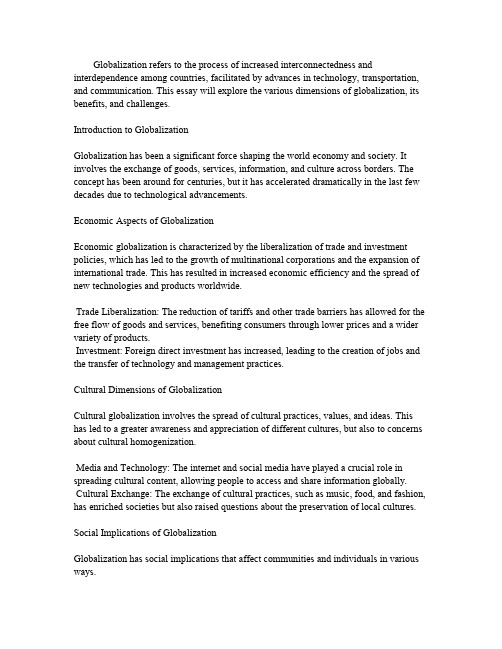 Globalization refers to the process of increased interconnectedness and interdependence among countries, facilitated by advances in technology, transportation, and communication. This essay will explore the various dimensions of globalization, its benefits, and challenges.

Introduction to Globalization

Globalization has been a significant force shaping the world economy and society. It involves the exchange of goods, services, information, and culture across borders. The concept has been around for centuries, but it has accelerated dramatically in the last few decades due to technological advancements.

Economic Aspects of Globalization

Economic globalization is characterized by the liberalization of trade and investment policies, which has led to the growth of multinational corporations and the expansion of international trade. This has resulted in increased economic efficiency and the spread of new technologies and products worldwide.

Trade Liberalization: The reduction of tariffs and other trade barriers has allowed for the free flow of goods and services, benefiting consumers through lower prices and a wider variety of products.
Investment: Foreign direct investment has increased, leading to the creation of jobs and the transfer of technology and management practices.

Cultural Dimensions of Globalization

Cultural globalization involves the spread of cultural practices, values, and ideas. This has led to a greater awareness and appreciation of different cultures, but also to concerns about cultural homogenization.

Media and Technology: The internet and social media have played a crucial role in spreading cultural content, allowing people to access and share information globally.
Cultural Exchange: The exchange of cultural practices, such as music, food, and fashion, has enriched societies but also raised questions about the preservation of local cultures.

Social Implications of Globalization

Globalization has social implications that affect communities and individuals in various ways.